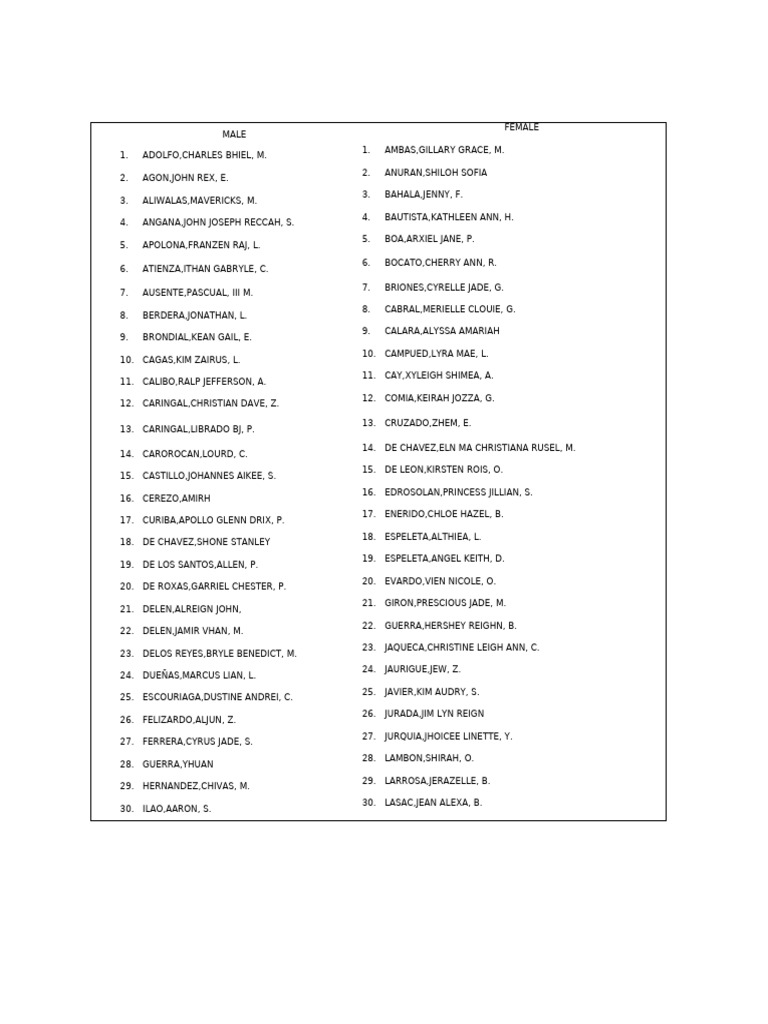 MALE

1. ADOLFO,CHARLES BHIEL, M.
2. AGON,JOHN REX, E.
3. ALIWALAS,MAVERICKS, M.
4. ANGANA,JOHN JOSEPH RECCAH, S.
5. APOLONA,FRANZEN RAJ, L.
6. ATIENZA,ITHAN GABRYLE, C.
7. AUSENTE,PASCUAL, III M.
8. BERDERA,JONATHAN, L.
9. BRONDIAL,KEAN GAIL, E.
10. CAGAS,KIM ZAIRUS, L.
11. CALIBO,RALP JEFFERSON, A.
12. CARINGAL,CHRISTIAN DAVE, Z.
13. CARINGAL,LIBRADO BJ, P.
14. CAROROCAN,LOURD, C.
15. CASTILLO,JOHANNES AIKEE, S.
16. CEREZO,AMIRH
17. CURIBA,APOLLO GLENN DRIX, P.
18. DE CHAVEZ,SHONE STANLEY
19. DE LOS SANTOS,ALLEN, P.
20. DE ROXAS,GARRIEL CHESTER, P.
21. DELEN,ALREIGN JOHN,
22. DELEN,JAMIR VHAN, M.
23. DELOS REYES,BRYLE BENEDICT, M.
24. DUEÑAS,MARCUS LIAN, L.
25. ESCOURIAGA,DUSTINE ANDREI, C.
26. FELIZARDO,ALJUN, Z.
27. FERRERA,CYRUS JADE, S.
28. GUERRA,YHUAN
29. HERNANDEZ,CHIVAS, M.
30. ILAO,AARON, S.

FEMALE

1. AMBAS,GILLARY GRACE, M.
2. ANURAN,SHILOH SOFIA
3. BAHALA,JENNY, F.
4. BAUTISTA,KATHLEEN ANN, H.
5. BOA,ARXIEL JANE, P.
6. BOCATO,CHERRY ANN, R.
7. BRIONES,CYRELLE JADE, G.
8. CABRAL,MERIELLE CLOUIE, G.
9. CALARA,ALYSSA AMARIAH
10. CAMPUED,LYRA MAE, L.
11. CAY,XYLEIGH SHIMEA, A.
12. COMIA,KEIRAH JOZZA, G.
13. CRUZADO,ZHEM, E.
14. DE CHAVEZ,ELN MA CHRISTIANA RUSEL, M.
15. DE LEON,KIRSTEN ROIS, O.
16. EDROSOLAN,PRINCESS JILLIAN, S.
17. ENERIDO,CHLOE HAZEL, B.
18. ESPELETA,ALTHIEA, L.
19. ESPELETA,ANGEL KEITH, D.
20. EVARDO,VIEN NICOLE, O.
21. GIRON,PRESCIOUS JADE, M.
22. GUERRA,HERSHEY REIGHN, B.
23. JAQUECA,CHRISTINE LEIGH ANN, C.
24. JAURIGUE,JEW, Z.
25. JAVIER,KIM AUDRY, S.
26. JURADA,JIM LYN REIGN
27. JURQUIA,JHOICEE LINETTE, Y.
28. LAMBON,SHIRAH, O.
29. LARROSA,JERAZELLE, B.
30. LASAC,JEAN ALEXA, B.